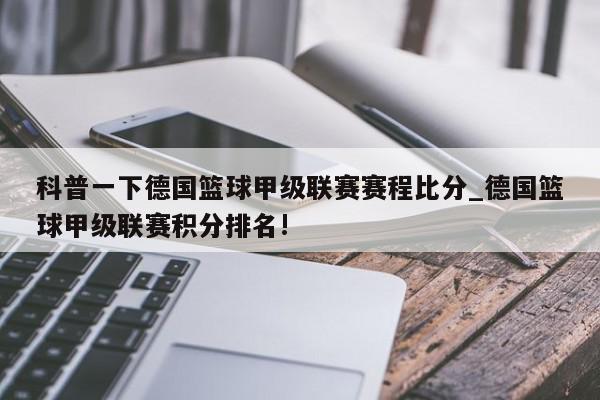 科普一下德国篮球甲级联赛赛程比分_德国篮球甲级联赛积分排名！